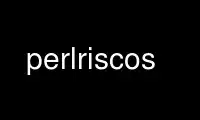 perlriscos